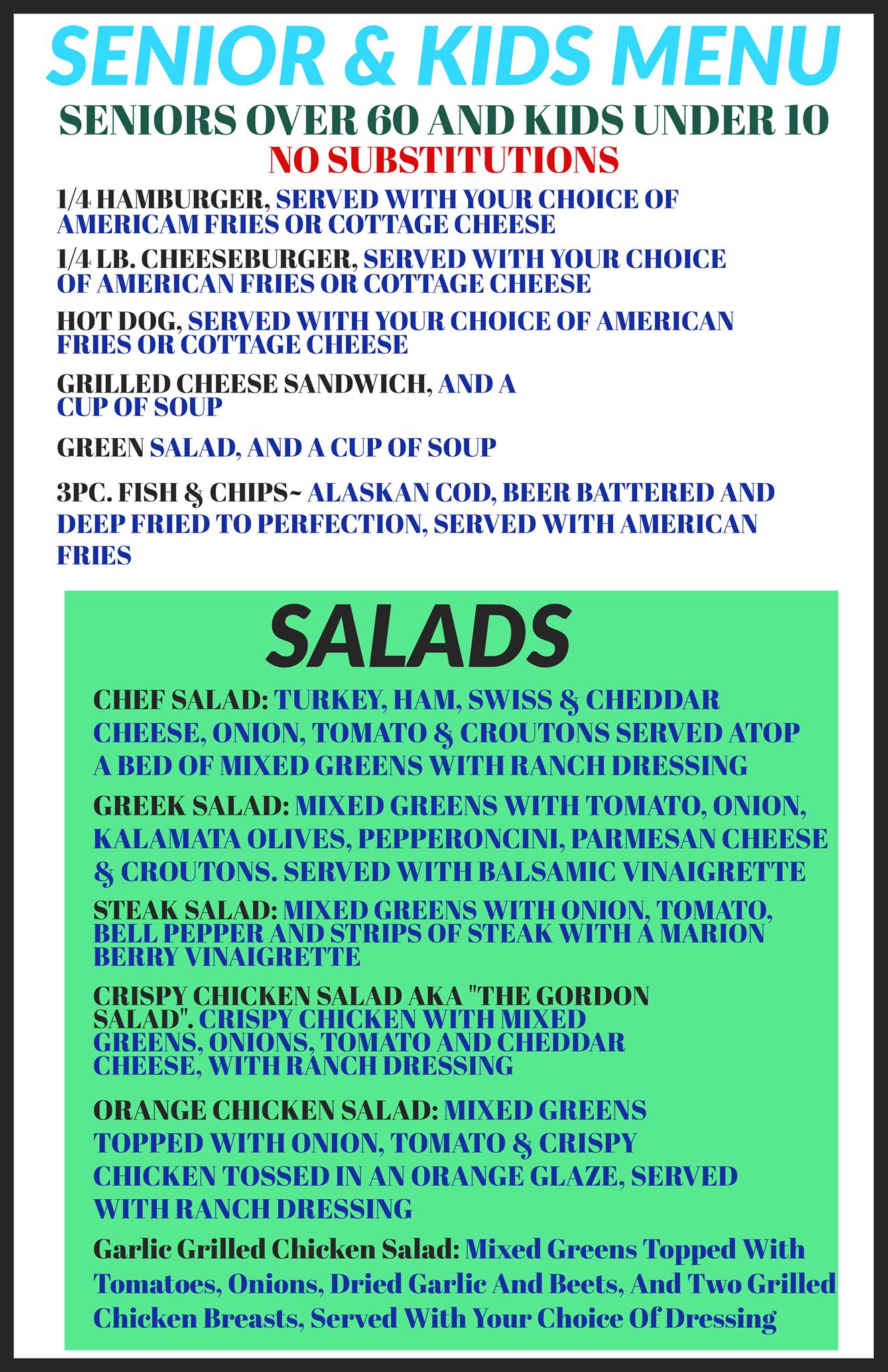 SENIOR & KIDS MENU

SENIORS OVER 60 AND KIDS UNDER 10

NO SUBSTITUTIONS

1/4 HAMBURGER, SERVED WITH YOUR CHOICE OF AMERICAM FRIES OR COTTAGE CHEESE

1/4 LB. CHEESEBURGER, SERVED WITH YOUR CHOICE OF AMERICAN FRIES OR COTTAGE CHEESE

HOT DOG, SERVED WITH YOUR CHOICE OF AMERICAN FRIES OR COTTAGE CHEESE

GRILLED CHEESE SANDWICH, AND A CUP OF SOUP

GREEN SALAD, AND A CUP OF SOUP

3PC. FISH & CHIPS~ ALASKAN COD, BEER BATTERED AND DEEP FRIED TO PERFECTION, SERVED WITH AMERICAN FRIES

SALADS

CHEF SALAD: TURKEY, HAM, SWISS & CHEDDAR CHEESE, ONION, TOMATO & CROUTONS SERVED ATOP A BED OF MIXED GREENS WITH RANCH DRESSING

GREEK SALAD: MIXED GREENS WITH TOMATO, ONION, KALAMATA OLIVES, PEPPERONCINI, PARMESAN CHEESE & CROUTONS. SERVED WITH BALSAMIC VINAIGRETTE

STEAK SALAD: MIXED GREENS WITH ONION, TOMATO, BELL PEPPER AND STRIPS OF STEAK WITH A MARION BERRY VINAIGRETTE

CRISPY CHICKEN SALAD AKA "THE GORDON SALAD". CRISPY CHICKEN WITH MIXED GREENS, ONIONS, TOMATO AND CHEDDAR CHEESE, WITH RANCH DRESSING

ORANGE CHICKEN SALAD: MIXED GREENS TOPPED WITH ONION, TOMATO & CRISPY CHICKEN TOSSED IN AN ORANGE GLAZE, SERVED WITH RANCH DRESSING

Garlic Grilled Chicken Salad: Mixed Greens Topped With Tomatoes, Onions, Dried Garlic And Beets, And Two Grilled Chicken Breasts, Served With Your Choice Of Dressing